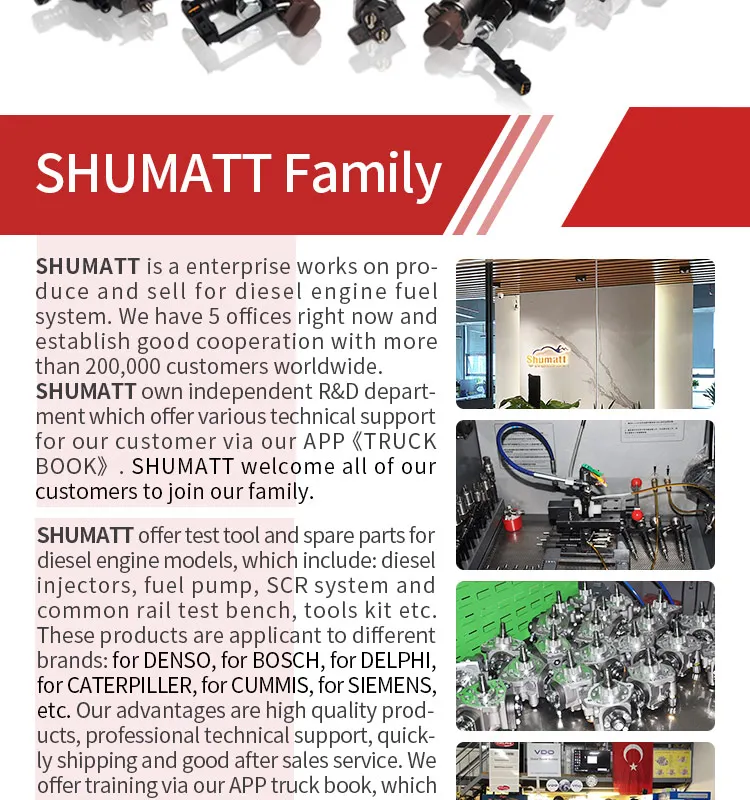 SHUMATT Family

SHUMATT is a enterprise works on produce and sell for diesel engine fuel system. We have 5 offices right now and establish good cooperation with more than 200,000 customers worldwide. SHUMATT own independent R&D department which offer various technical support for our customer via our APP《TRUCK BOOK》. SHUMATT welcome all of our customers to join our family.

SHUMATT offer test tool and spare parts for diesel engine models, which include: diesel injectors, fuel pump, SCR system and common rail test bench, tools kit etc. These products are applicant to different brands: for DENSO, for BOSCH, for DELPHI, for CATERPILLER, for CUMMIS, for SIEMENS, etc. Our advantages are high quality products, professional technical support, quickly shipping and good after sales service. We offer training via our APP truck book, which

Shumatt

VDO